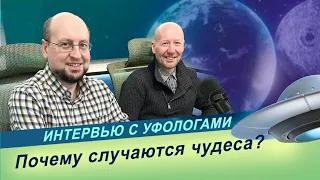 ИНТЕРВЬЮ С УФОЛОГАМИ
Почему случаются чудеса?